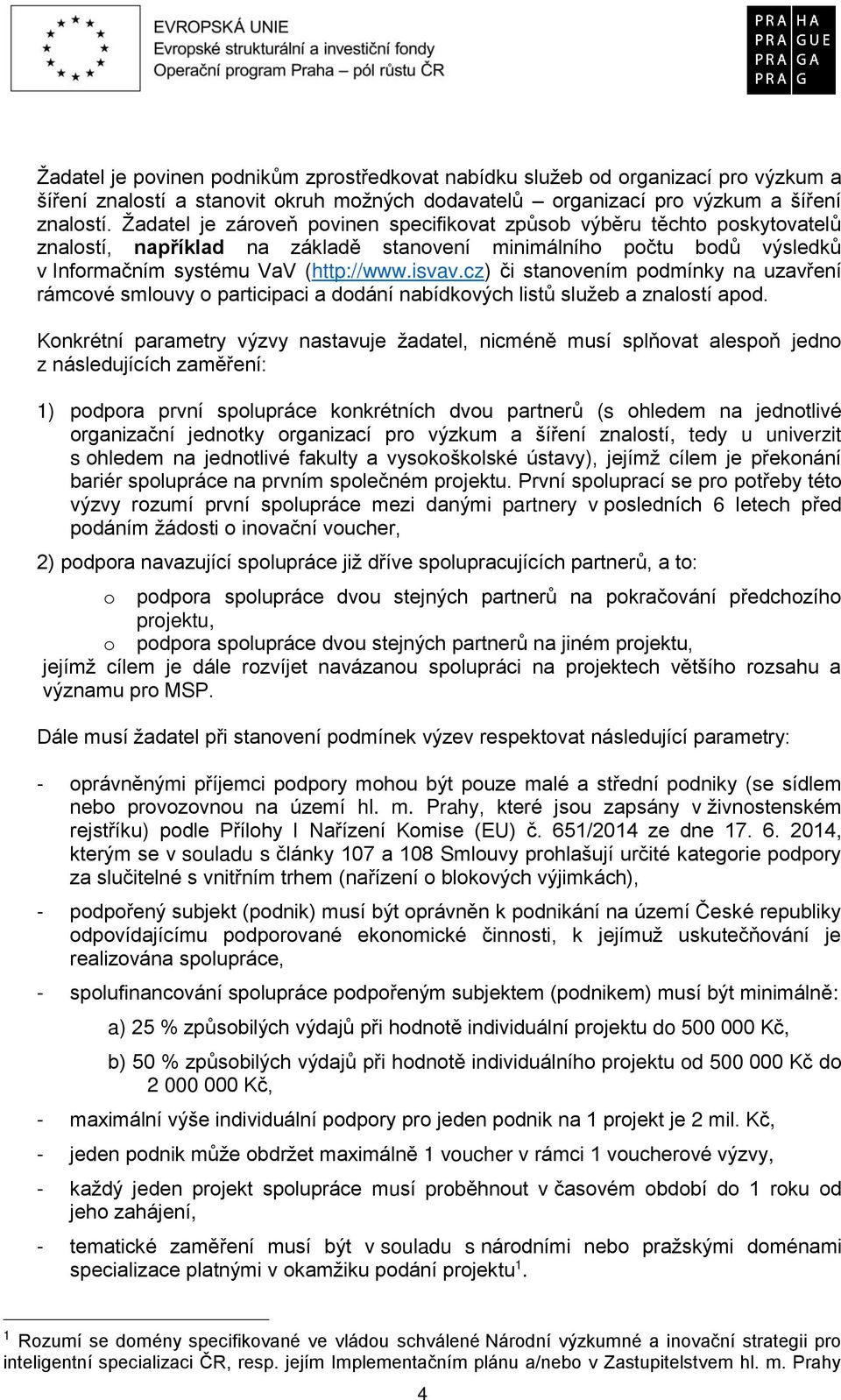 EVROPSKÁ UNIE
Evropské strukturální a investiční fondy
Operační program Praha – pól růstu ČR

PRA HA
PRA GUE
PRA GA
PRA G

Žadatel je povinen podnikům zprostředkovat nabídku služeb od organizací pro výzkum a šíření znalostí a stanovit okruh možných dodavatelů – organizací pro výzkum a šíření znalostí. Žadatel je zároveň povinen specifikovat způsob výběru těchto poskytovatelů znalostí, například na základě stanovení minimálního počtu bodů výsledků v Informačním systému VaV (http://www.isvav.cz) či stanovením podmínky na uzavření rámcové smlouvy o participaci a dodání nabídkových listů služeb a znalostí apod.

Konkrétní parametry výzvy nastavuje žadatel, nicméně musí splňovat alespoň jedno z následujících zaměření:

1) podpora první spolupráce konkrétních dvou partnerů (s ohledem na jednotlivé organizační jednotky organizací pro výzkum a šíření znalostí, tedy u univerzit s ohledem na jednotlivé fakulty a vysokoškolské ústavy), jejímž cílem je překonání bariér spolupráce na prvním společném projektu. První spoluprací se pro potřeby této výzvy rozumí první spolupráce mezi danými partnery v posledních 6 letech před podáním žádosti o inovační voucher,

2) podpora navazující spolupráce již dříve spolupracujících partnerů, a to:

o podpora spolupráce dvou stejných partnerů na pokračování předchozího projektu,
o podpora spolupráce dvou stejných partnerů na jiném projektu,

jejímž cílem je dále rozvíjet navázanou spolupráci na projektech většího rozsahu a významu pro MSP.

Dále musí žadatel při stanovení podmínek výzev respektovat následující parametry:

- oprávněnými příjemci podpory mohou být pouze malé a střední podniky (se sídlem nebo provozovnou na území hl. m. Prahy, které jsou zapsány v živnostenském rejstříku) podle Přílohy I Nařízení Komise (EU) č. 651/2014 ze dne 17. 6. 2014, kterým se v souladu s články 107 a 108 Smlouvy prohlašují určité kategorie podpory za slučitelné s vnitřním trhem (nařízení o blokových výjimkách),

- podpořený subjekt (podnik) musí být oprávněn k podnikání na území České republiky odpovídajícímu podporované ekonomické činnosti, k jejímuž uskutečňování je realizována spolupráce,

- spolufinancování spolupráce podpořeným subjektem (podnikem) musí být minimálně:

a) 25 % způsobilých výdajů při hodnotě individuální projektu do 500 000 Kč,

b) 50 % způsobilých výdajů při hodnotě individuálního projektu od 500 000 Kč do 2 000 000 Kč,

- maximální výše individuální podpory pro jeden podnik na 1 projekt je 2 mil. Kč,

- jeden podnik může obdržet maximálně 1 voucher v rámci 1 voucherové výzvy,

- každý jeden projekt spolupráce musí proběhnout v časovém období do 1 roku od jeho zahájení,

- tematické zaměření musí být v souladu s národními nebo pražskými doménami specializace platnými v okamžiku podání projektu$^1$.

$^1$ Rozumí se domény specifikované ve vládou schválené Národní výzkumné a inovační strategii pro inteligentní specializaci ČR, resp. jejím Implementačním plánu a/nebo v Zastupitelstvem hl. m. Prahy

4